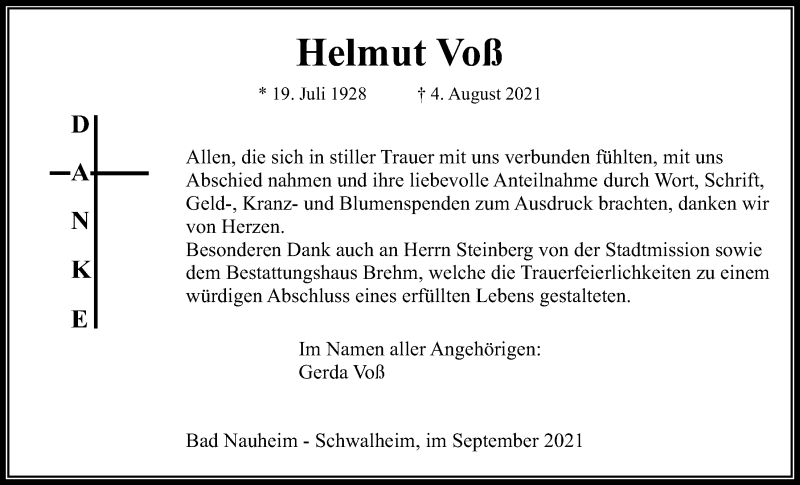 Helmut Voß

* 19. Juli 1928 † 4. August 2021

D
A
N
K
E

Allen, die sich in stiller Trauer mit uns verbunden fühlten, mit uns Abschied nahmen und ihre liebevolle Anteilnahme durch Wort, Schrift, Geld-, Kranz- und Blumenspenden zum Ausdruck brachten, danken wir von Herzen.
Besonderen Dank auch an Herrn Steinberg von der Stadtmission sowie dem Bestattungshaus Brehm, welche die Trauerfeierlichkeiten zu einem würdigen Abschluss eines erfüllten Lebens gestalteten.

Im Namen aller Angehörigen:
Gerda Voß

Bad Nauheim - Schwalheim, im September 2021